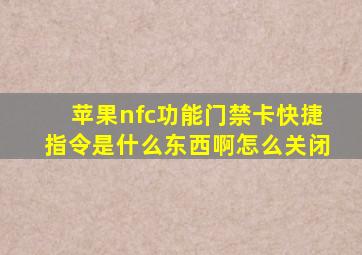 苹果nfc功能门禁卡快捷指令是什么东西啊怎么关闭